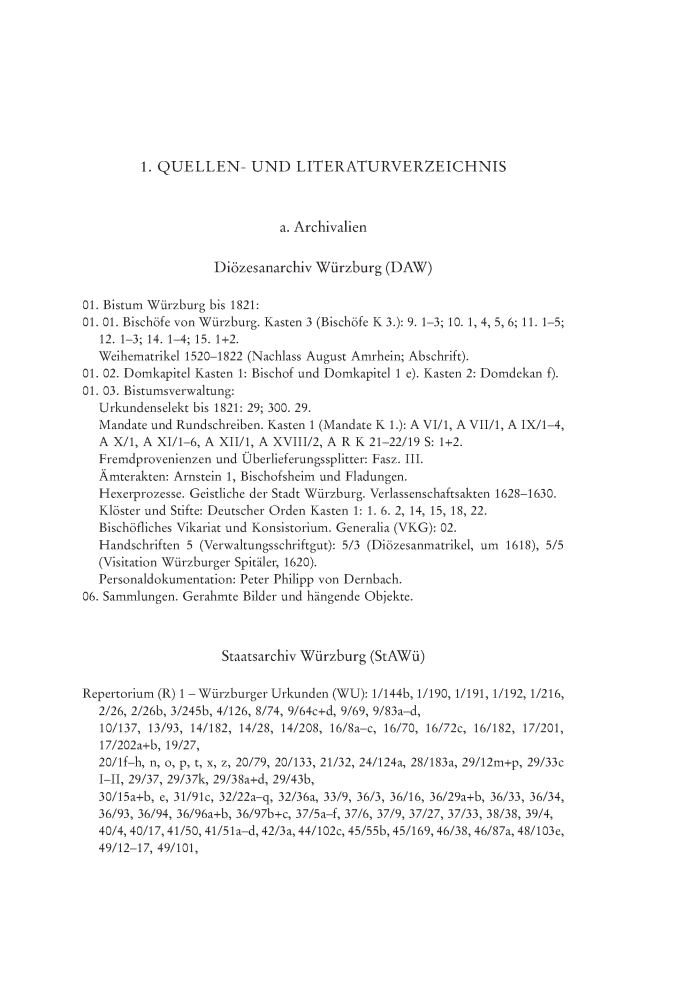 1. QUELLEN- UND LITERATURVERZEICHNIS

a. Archivalien

Diözesanarchiv Würzburg (DAW)

01. Bistum Würzburg bis 1821:
01. 01. Bischöfe von Würzburg. Kasten 3 (Bischöfe K 3.): 9. 1–3; 10. 1, 4, 5, 6; 11. 1–5; 12. 1–3; 14. 1–4; 15. 1+2.
Weihematrikel 1520–1822 (Nachlass August Amrhein; Abschrift).
01. 02. Domkapitel Kasten 1: Bischof und Domkapitel 1 e). Kasten 2: Domdekan f).
01. 03. Bistumsverwaltung:
Urkundenselekt bis 1821: 29; 300. 29.
Mandate und Rundschreiben. Kasten 1 (Mandate K 1.): A VI/1, A VII/1, A IX/1–4, A X/1, A XI/1–6, A XII/1, A XVIII/2, A R K 21–22/19 S: 1+2.
Fremdprovenienzen und Überlieferungssplitter: Fasz. III.
Ämterakten: Arnstein 1, Bischofsheim und Fladungen.
Hexerprozesse. Geistliche der Stadt Würzburg. Verlassenschaftsakten 1628–1630.
Klöster und Stifte: Deutscher Orden Kasten 1: 1. 6. 2, 14, 15, 18, 22.
Bischöfliches Vikariat und Konsistorium. Generalia (VKG): 02.
Handschriften 5 (Verwaltungsschriftgut): 5/3 (Diözesanmatrikel, um 1618), 5/5 (Visitation Würzburger Spitäler, 1620).
Personaldokumentation: Peter Philipp von Dernbach.
06. Sammlungen. Gerahmte Bilder und hängende Objekte.

Staatsarchiv Würzburg (StAWü)

Repertorium (R) 1 – Würzburger Urkunden (WU): 1/144b, 1/190, 1/191, 1/192, 1/216, 2/26, 2/26b, 3/245b, 4/126, 8/74, 9/64c+d, 9/69, 9/83a–d,
10/137, 13/93, 14/182, 14/28, 14/208, 16/8a–c, 16/70, 16/72c, 16/182, 17/201, 17/202a+b, 19/27,
20/1f–h, n, o, p, t, x, z, 20/79, 20/133, 21/32, 24/124a, 28/183a, 29/12m+p, 29/33c I–II, 29/37, 29/37k, 29/38a+d, 29/43b,
30/15a+b, e, 31/91c, 32/22a–q, 32/36a, 33/9, 36/3, 36/16, 36/29a+b, 36/33, 36/34, 36/93, 36/94, 36/96a+b, 36/97b+c, 37/5a–f, 37/6, 37/9, 37/27, 37/33, 38/38, 39/4,
40/4, 40/17, 41/50, 41/51a–d, 42/3a, 44/102c, 45/55b, 45/169, 46/38, 46/87a, 48/103e, 49/12–17, 49/101,